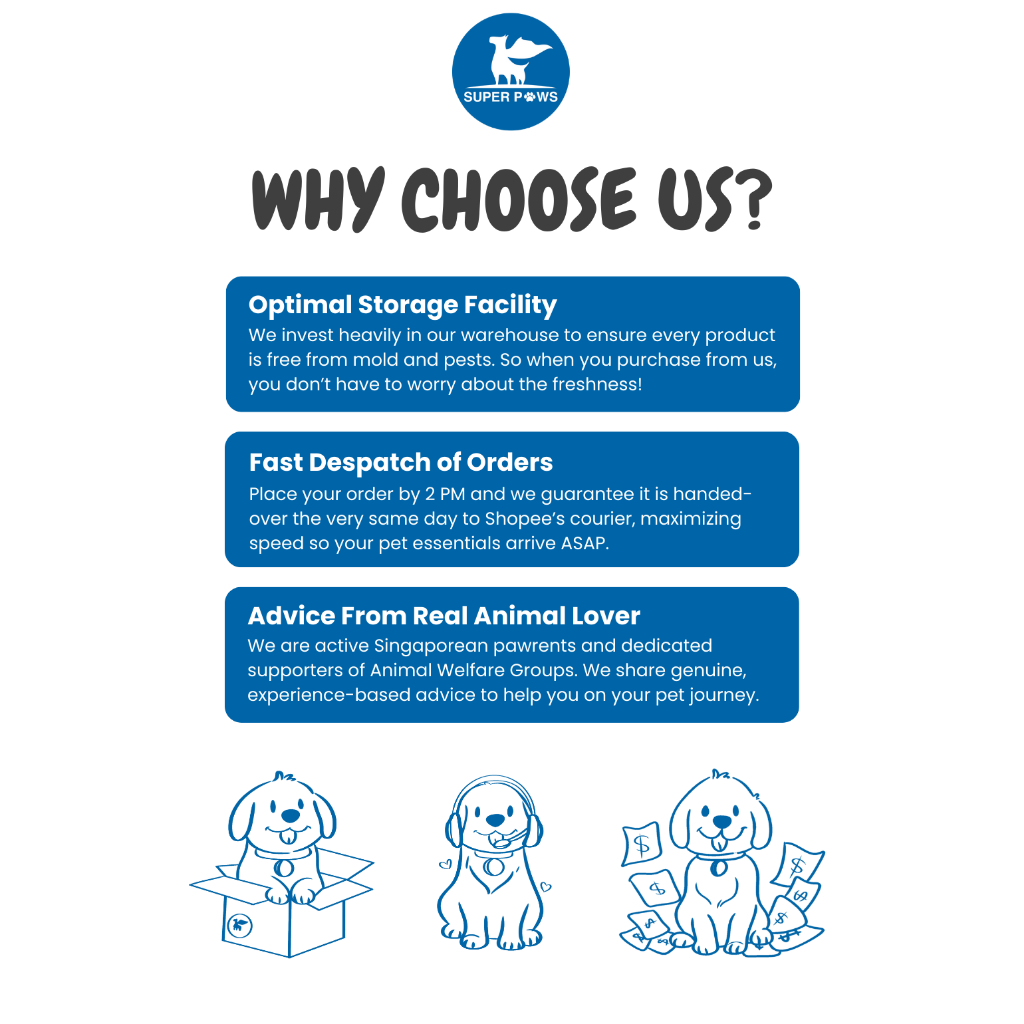 SUPER PAWS

WHY CHOOSE US?

Optimal Storage Facility
We invest heavily in our warehouse to ensure every product is free from mold and pests. So when you purchase from us, you don't have to worry about the freshness!

Fast Despatch of Orders
Place your order by 2 PM and we guarantee it is handed-over the very same day to Shopee's courier, maximizing speed so your pet essentials arrive ASAP.

Advice From Real Animal Lover
We are active Singaporean pawrents and dedicated supporters of Animal Welfare Groups. We share genuine, experience-based advice to help you on your pet journey.